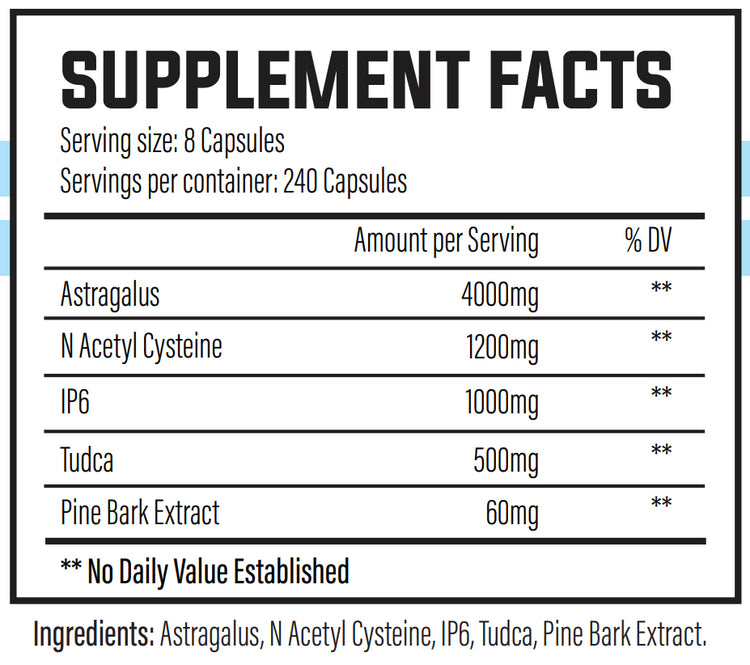 SUPPLEMENT FACTS
Serving size: 8 Capsules
Servings per container: 240 Capsules

| | Amount per Serving | % DV |
|---|---|---|
| Astragalus | 4000mg | ** |
| N Acetyl Cysteine | 1200mg | ** |
| IP6 | 1000mg | ** |
| Tudca | 500mg | ** |
| Pine Bark Extract | 60mg | ** |

** No Daily Value Established

Ingredients: Astragalus, N Acetyl Cysteine, IP6, Tudca, Pine Bark Extract.